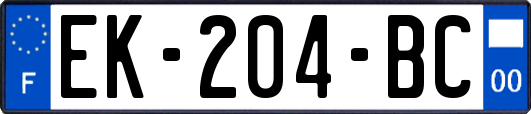 F

EK-204-BC

00